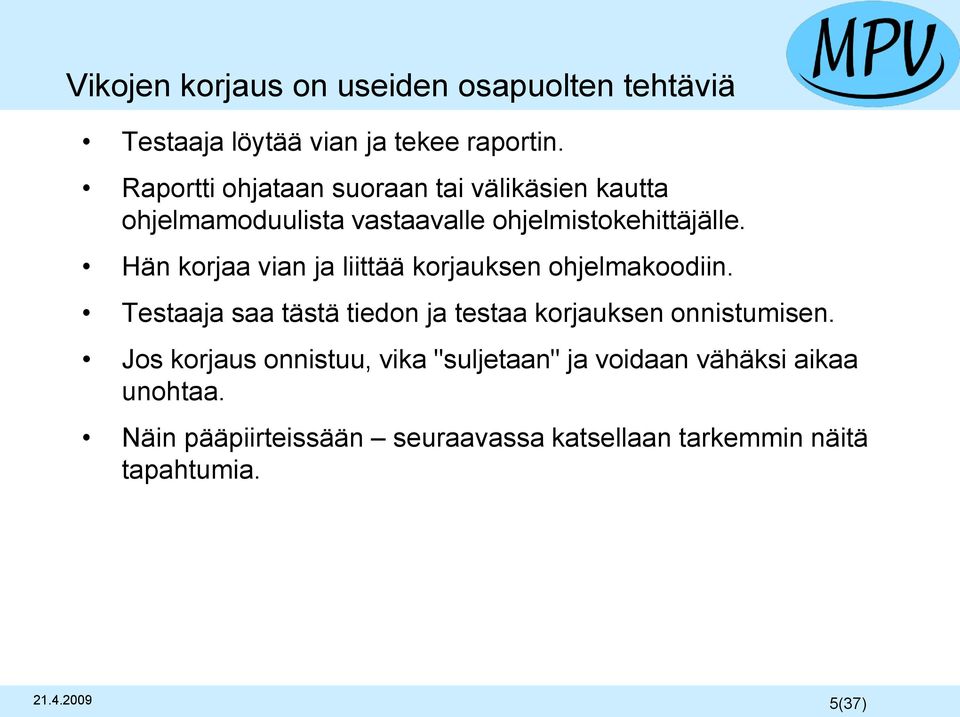 MPV

Vikojen korjaus on useiden osapuolten tehtäviä

• Testaaja löytää vian ja tekee raportin.

• Raportti ohjataan suoraan tai välikäsien kautta ohjelmamoduulista vastaavalle ohjelmistokehittäjälle.

• Hän korjaa vian ja liittää korjauksen ohjelmakoodiin.

• Testaaja saa tästä tiedon ja testaa korjauksen onnistumisen.

• Jos korjaus onnistuu, vika "suljetaan" ja voidaan vähäksi aikaa unohtaa.

• Näin pääpiirteissään – seuraavassa katsellaan tarkemmin näitä tapahtumia.

21.4.2009

5(37)